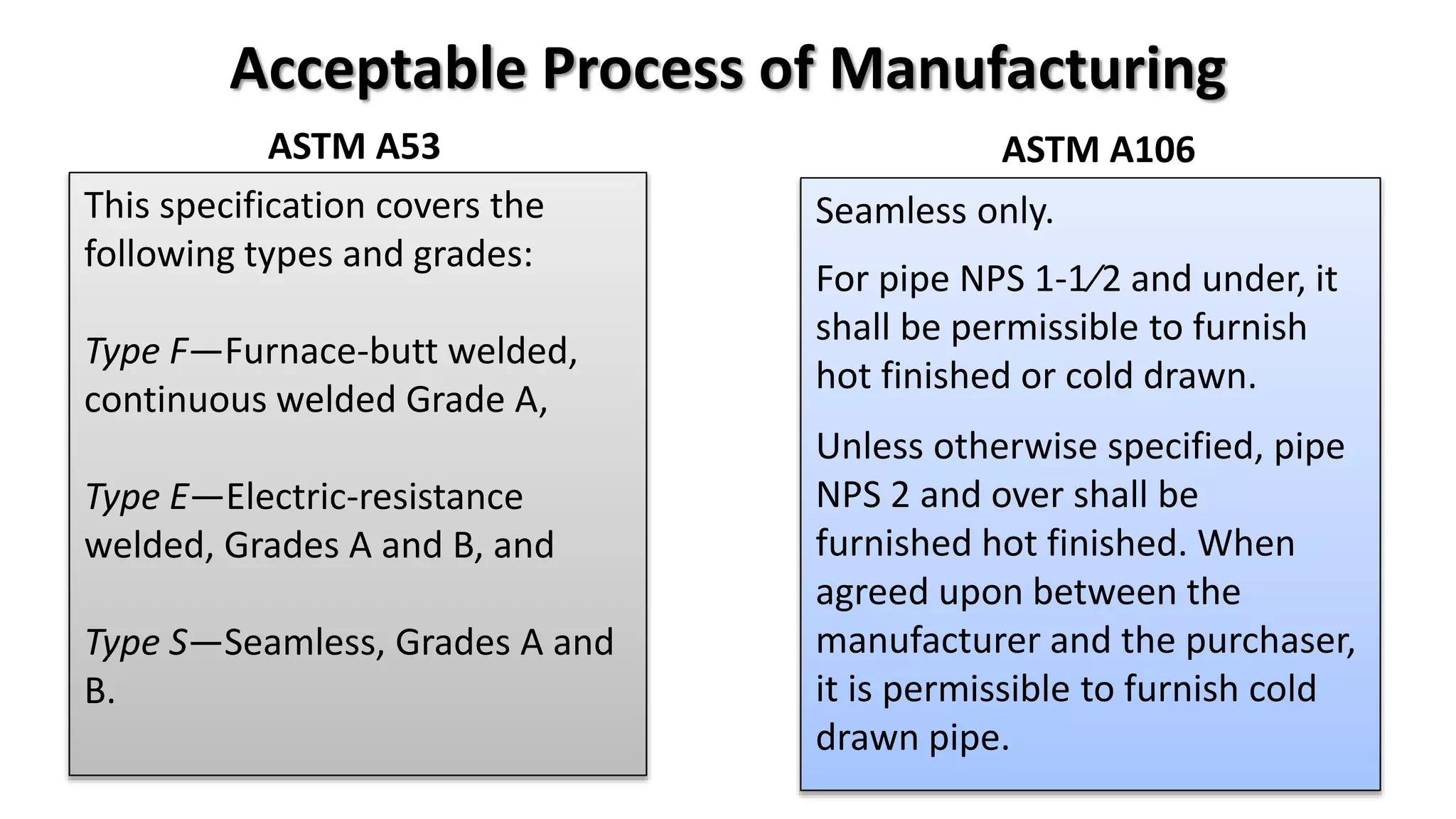 Acceptable Process of Manufacturing

ASTM A53

This specification covers the following types and grades:

Type F—Furnace-butt welded, continuous welded Grade A,

Type E—Electric-resistance welded, Grades A and B, and

Type S—Seamless, Grades A and B.

ASTM A106

Seamless only.

For pipe NPS 1-1⁄2 and under, it shall be permissible to furnish hot finished or cold drawn.

Unless otherwise specified, pipe NPS 2 and over shall be furnished hot finished. When agreed upon between the manufacturer and the purchaser, it is permissible to furnish cold drawn pipe.